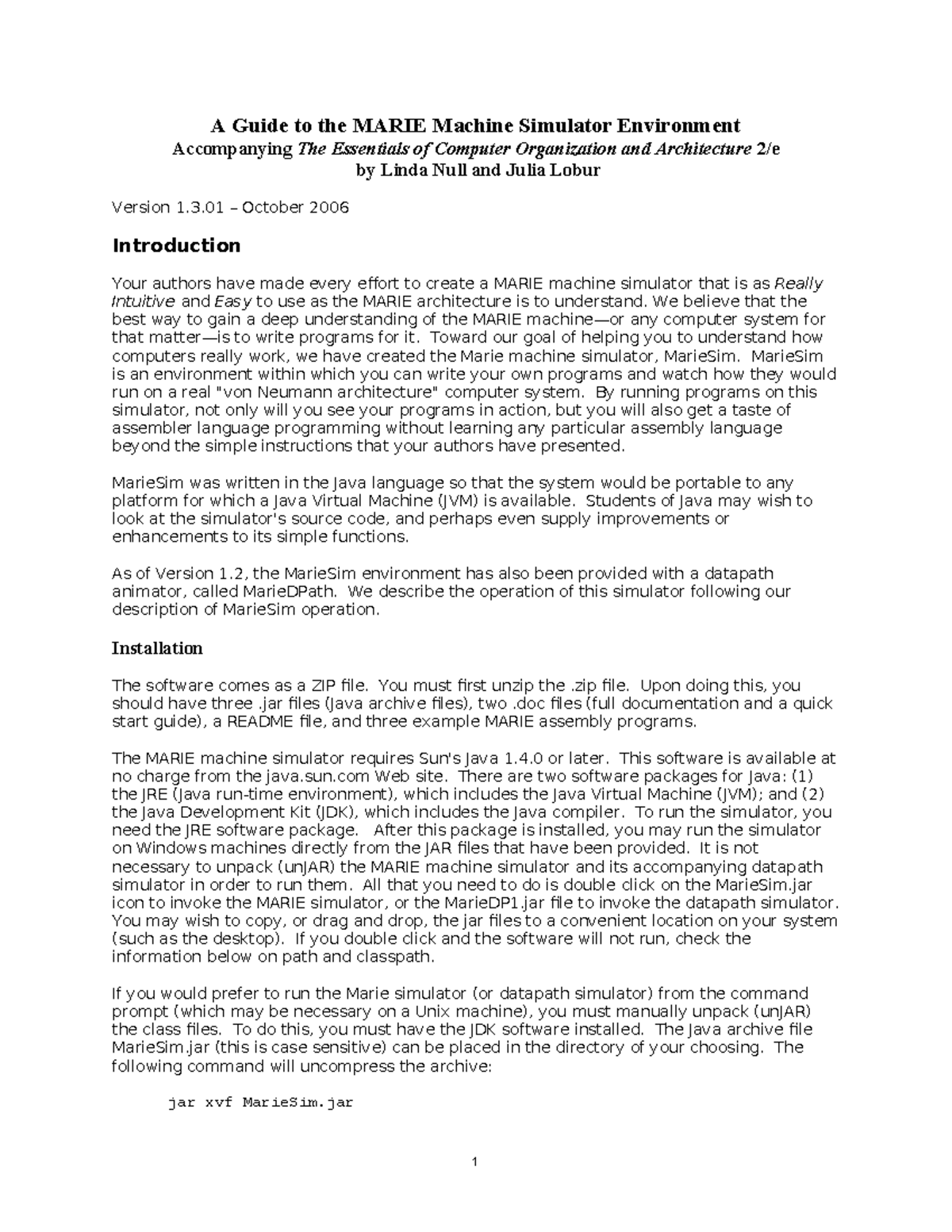 A Guide to the MARIE Machine Simulator Environment
Accompanying The Essentials of Computer Organization and Architecture 2/e
by Linda Null and Julia Lobur

Version 1.3.01 – October 2006

Introduction

Your authors have made every effort to create a MARIE machine simulator that is as Really Intuitive and Easy to use as the MARIE architecture is to understand. We believe that the best way to gain a deep understanding of the MARIE machine—or any computer system for that matter—is to write programs for it. Toward our goal of helping you to understand how computers really work, we have created the Marie machine simulator, MarieSim. MarieSim is an environment within which you can write your own programs and watch how they would run on a real "von Neumann architecture" computer system. By running programs on this simulator, not only will you see your programs in action, but you will also get a taste of assembler language programming without learning any particular assembly language beyond the simple instructions that your authors have presented.

MarieSim was written in the Java language so that the system would be portable to any platform for which a Java Virtual Machine (JVM) is available. Students of Java may wish to look at the simulator's source code, and perhaps even supply improvements or enhancements to its simple functions.

As of Version 1.2, the MarieSim environment has also been provided with a datapath animator, called MarieDPath. We describe the operation of this simulator following our description of MarieSim operation.

Installation

The software comes as a ZIP file. You must first unzip the .zip file. Upon doing this, you should have three .jar files (Java archive files), two .doc files (full documentation and a quick start guide), a README file, and three example MARIE assembly programs.

The MARIE machine simulator requires Sun's Java 1.4.0 or later. This software is available at no charge from the java.sun.com Web site. There are two software packages for Java: (1) the JRE (Java run-time environment), which includes the Java Virtual Machine (JVM); and (2) the Java Development Kit (JDK), which includes the Java compiler. To run the simulator, you need the JRE software package. After this package is installed, you may run the simulator on Windows machines directly from the JAR files that have been provided. It is not necessary to unpack (unJAR) the MARIE machine simulator and its accompanying datapath simulator in order to run them. All that you need to do is double click on the MarieSim.jar icon to invoke the MARIE simulator, or the MarieDP1.jar file to invoke the datapath simulator. You may wish to copy, or drag and drop, the jar files to a convenient location on your system (such as the desktop). If you double click and the software will not run, check the information below on path and classpath.

If you would prefer to run the Marie simulator (or datapath simulator) from the command prompt (which may be necessary on a Unix machine), you must manually unpack (unJAR) the class files. To do this, you must have the JDK software installed. The Java archive file MarieSim.jar (this is case sensitive) can be placed in the directory of your choosing. The following command will uncompress the archive:

jar xvf MarieSim.jar

1